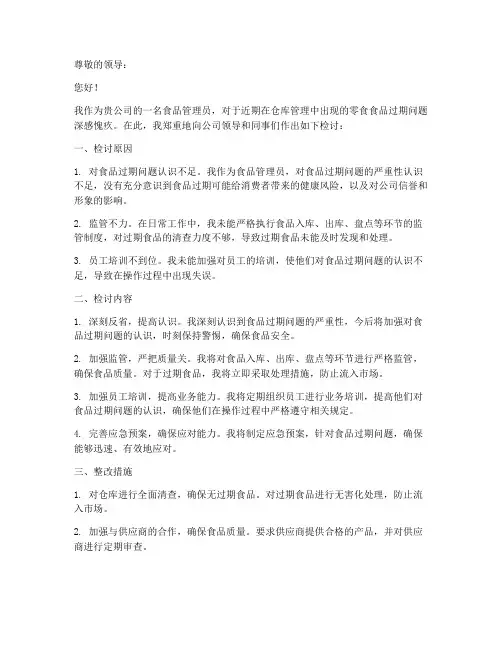 尊敬的领导：

您好！

我作为贵公司的一名食品管理员，对于近期在仓库管理中出现的零食食品过期问题深感愧疚。在此，我郑重地向公司领导和同事们作出如下检讨：

一、检讨原因

1. 对食品过期问题认识不足。我作为食品管理员，对食品过期问题的严重性认识不足，没有充分意识到食品过期可能给消费者带来的健康风险，以及对公司信誉和形象的影响。

2. 监管不力。在日常工作中，我未能严格执行食品入库、出库、盘点等环节的监管制度，对过期食品的清查力度不够，导致过期食品未能及时发现和处理。

3. 员工培训不到位。我未能加强对员工的培训，使他们对食品过期问题的认识不足，导致在操作过程中出现失误。

二、检讨内容

1. 深刻反省，提高认识。我深刻认识到食品过期问题的严重性，今后将加强对食品过期问题的认识，时刻保持警惕，确保食品安全。

2. 加强监管，严把质量关。我将对食品入库、出库、盘点等环节进行严格监管，确保食品质量。对于过期食品，我将立即采取处理措施，防止流入市场。

3. 加强员工培训，提高业务能力。我将定期组织员工进行业务培训，提高他们对食品过期问题的认识，确保他们在操作过程中严格遵守相关规定。

4. 完善应急预案，确保应对能力。我将制定应急预案，针对食品过期问题，确保能够迅速、有效地应对。

三、整改措施

1. 对仓库进行全面清查，确保无过期食品。对过期食品进行无害化处理，防止流入市场。

2. 加强与供应商的合作，确保食品质量。要求供应商提供合格的产品，并对供应商进行定期审查。